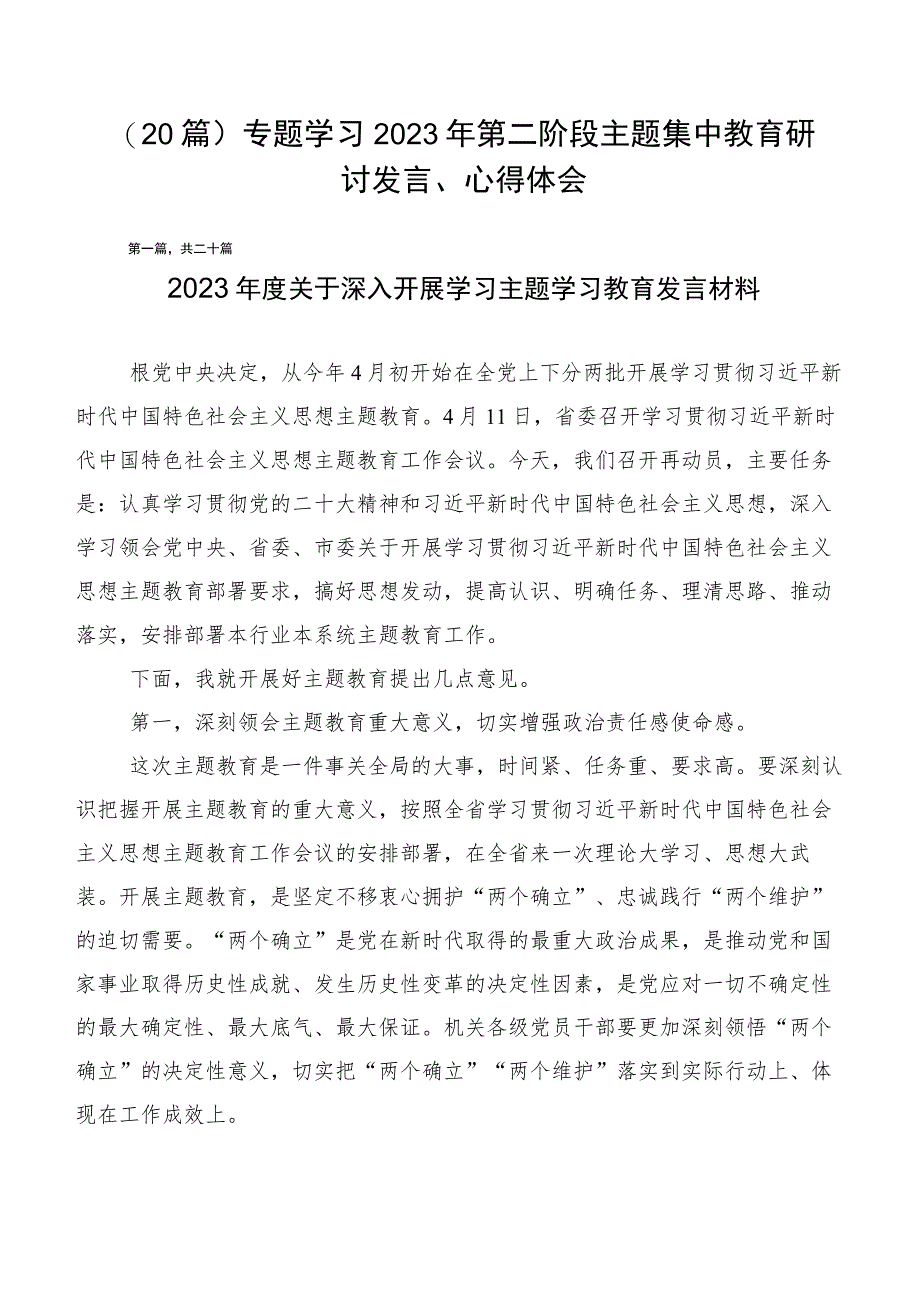 （20篇）专题学习2023年第二阶段主题集中教育研讨发言、心得体会

第一篇，共二十篇

2023年度关于深入开展学习主题学习教育发言材料

根党中央决定，从今年4月初开始在全党上下分两批开展学习贯彻习近平新时代中国特色社会主义思想主题教育。4月11日，省委召开学习贯彻习近平新时代中国特色社会主义思想主题教育工作会议。今天，我们召开再动员，主要任务是：认真学习贯彻党的二十大精神和习近平新时代中国特色社会主义思想，深入学习领会党中央、省委、市委关于开展学习贯彻习近平新时代中国特色社会主义思想主题教育部署要求，搞好思想发动，提高认识、明确任务、理清思路、推动落实，安排部署本行业本系统主题教育工作。

下面，我就开展好主题教育提出几点意见。

第一，深刻领会主题教育重大意义，切实增强政治责任感使命感。

这次主题教育是一件事关全局的大事，时间紧、任务重、要求高。要深刻认识把握开展主题教育的重大意义，按照全省学习贯彻习近平新时代中国特色社会主义思想主题教育工作会议的安排部署，在全省来一次理论大学习、思想大武装。开展主题教育，是坚定不移衷心拥护“两个确立”、忠诚践行“两个维护”的迫切需要。“两个确立”是党在新时代取得的最重大政治成果，是推动党和国家事业取得历史性成就、发生历史性变革的决定性因素，是党应对一切不确定性的最大确定性、最大底气、最大保证。机关各级党员干部要更加深刻领悟“两个确立”的决定性意义，切实把“两个确立”“两个维护”落实到实际行动上、体现在工作成效上。